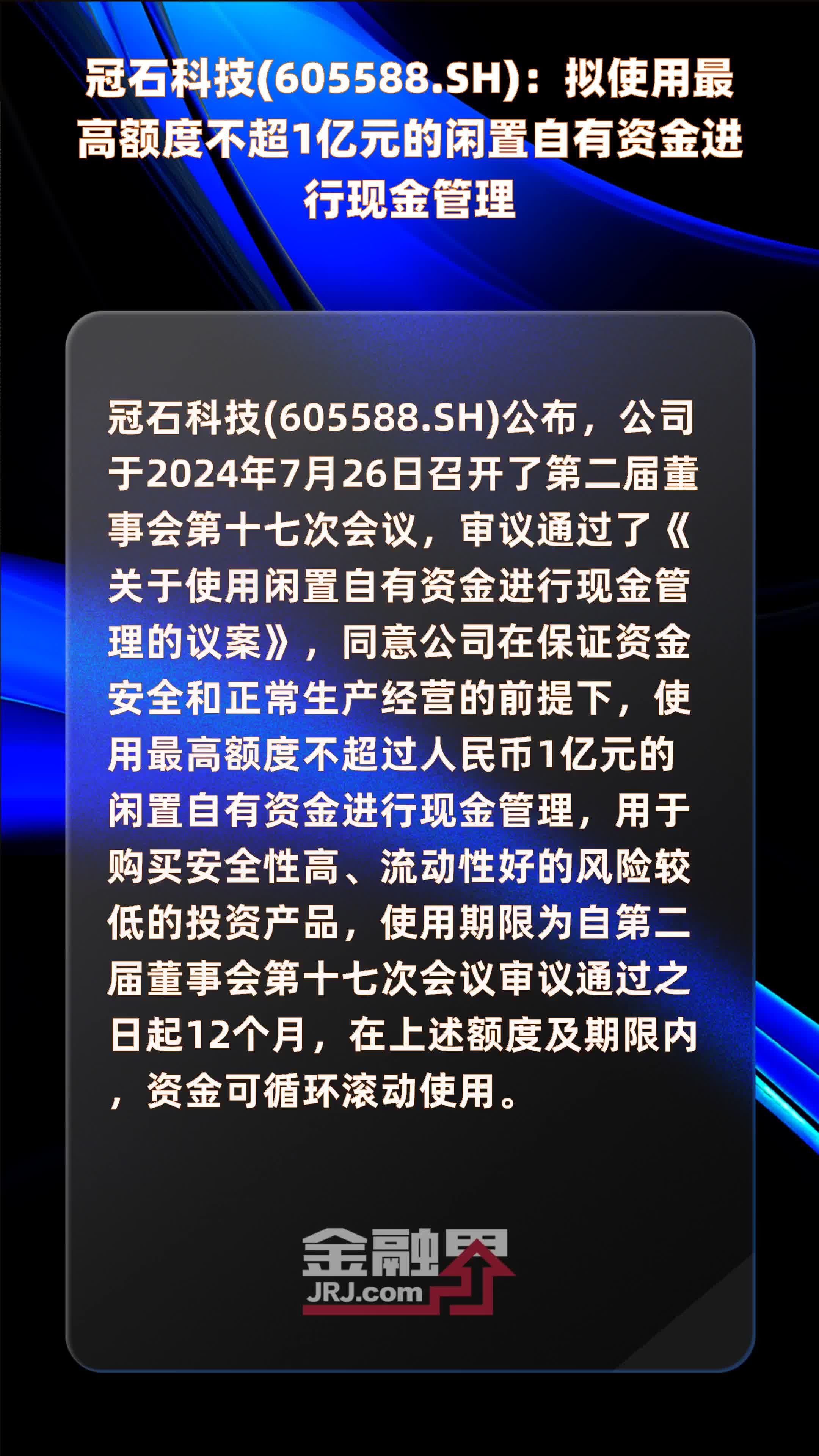 冠石科技(605588.SH)：拟使用最高额度不超1亿元的闲置自有资金进行现金管理

冠石科技(605588.SH)公布，公司于2024年7月26日召开了第二届董事会第十七次会议，审议通过了《关于使用闲置自有资金进行现金管理的议案》，同意公司在保证资金安全和正常生产经营的前提下，使用最高额度不超过人民币1亿元的闲置自有资金进行现金管理，用于购买安全性高、流动性好的风险较低的投资产品，使用期限为自第二届董事会第十七次会议审议通过之日起12个月，在上述额度及期限内，资金可循环滚动使用。

金融界
JRJ.com